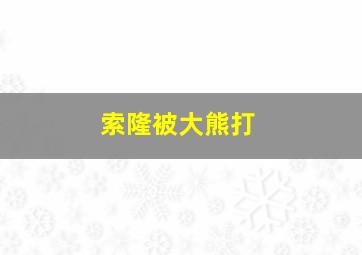 索隆被大熊打